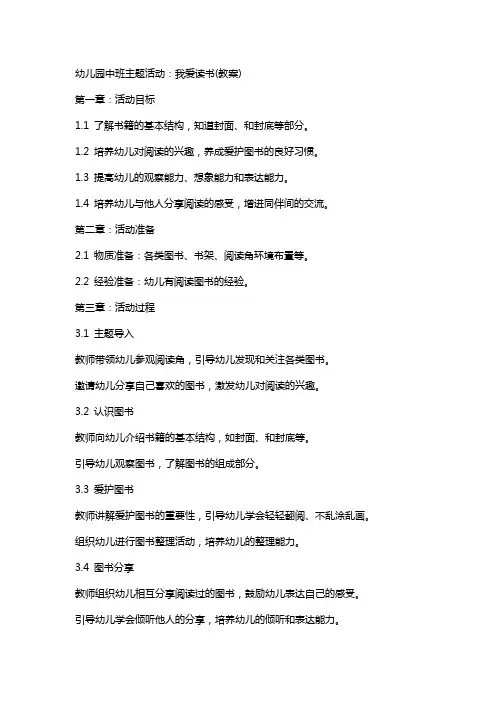 幼儿园中班主题活动：我爱读书(教案)

第一章：活动目标

1.1 了解书籍的基本结构，知道封面、和封底等部分。

1.2 培养幼儿对阅读的兴趣，养成爱护图书的良好习惯。

1.3 提高幼儿的观察能力、想象能力和表达能力。

1.4 培养幼儿与他人分享阅读的感受，增进同伴间的交流。

第二章：活动准备

2.1 物质准备：各类图书、书架、阅读角环境布置等。

2.2 经验准备：幼儿有阅读图书的经验。

第三章：活动过程

3.1 主题导入

教师带领幼儿参观阅读角，引导幼儿发现和关注各类图书。

邀请幼儿分享自己喜欢的图书，激发幼儿对阅读的兴趣。

3.2 认识图书

教师向幼儿介绍书籍的基本结构，如封面、和封底等。

引导幼儿观察图书，了解图书的组成部分。

3.3 爱护图书

教师讲解爱护图书的重要性，引导幼儿学会轻轻翻阅、不乱涂乱画。

组织幼儿进行图书整理活动，培养幼儿的整理能力。

3.4 图书分享

教师组织幼儿相互分享阅读过的图书，鼓励幼儿表达自己的感受。

引导幼儿学会倾听他人的分享，培养幼儿的倾听和表达能力。